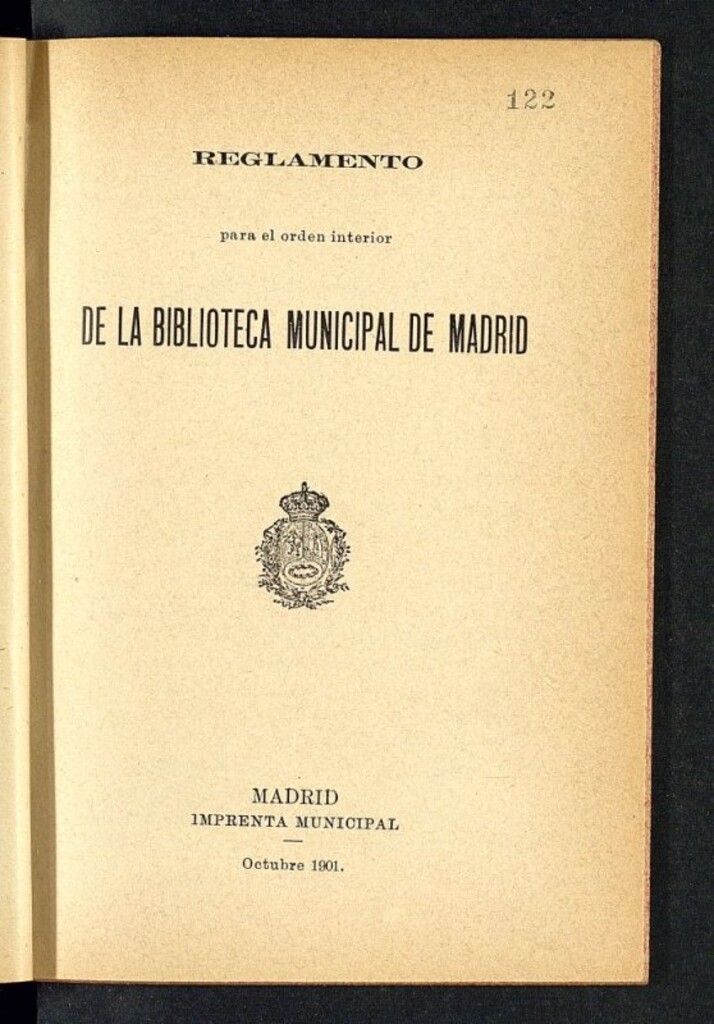 122

REGLAMENTO

para el orden interior

DE LA BIBLIOTECA MUNICIPAL DE MADRID

MADRID
IMPRENTA MUNICIPAL

Octubre 1901.